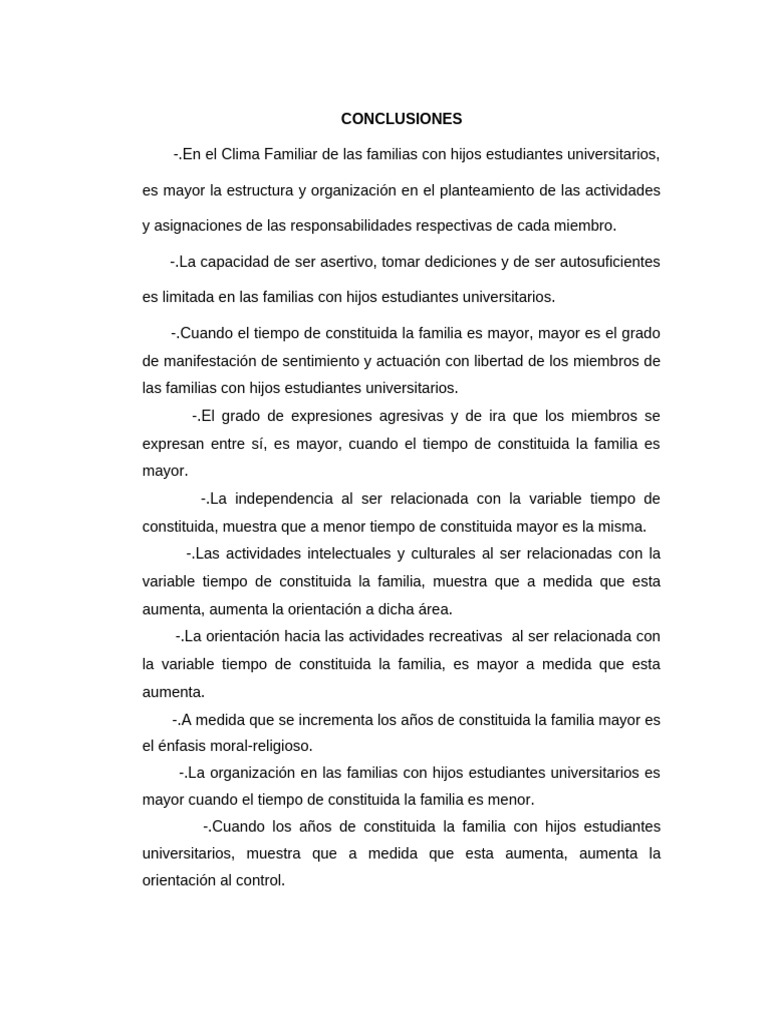 CONCLUSIONES

-.En el Clima Familiar de las familias con hijos estudiantes universitarios, es mayor la estructura y organización en el planteamiento de las actividades y asignaciones de las responsabilidades respectivas de cada miembro.

-.La capacidad de ser asertivo, tomar dediciones y de ser autosuficientes es limitada en las familias con hijos estudiantes universitarios.

-.Cuando el tiempo de constituida la familia es mayor, mayor es el grado de manifestación de sentimiento y actuación con libertad de los miembros de las familias con hijos estudiantes universitarios.

-.El grado de expresiones agresivas y de ira que los miembros se expresan entre sí, es mayor, cuando el tiempo de constituida la familia es mayor.

-.La independencia al ser relacionada con la variable tiempo de constituida, muestra que a menor tiempo de constituida mayor es la misma.

-.Las actividades intelectuales y culturales al ser relacionadas con la variable tiempo de constituida la familia, muestra que a medida que esta aumenta, aumenta la orientación a dicha área.

-.La orientación hacia las actividades recreativas al ser relacionada con la variable tiempo de constituida la familia, es mayor a medida que esta aumenta.

-.A medida que se incrementa los años de constituida la familia mayor es el énfasis moral-religioso.

-.La organización en las familias con hijos estudiantes universitarios es mayor cuando el tiempo de constituida la familia es menor.

-.Cuando los años de constituida la familia con hijos estudiantes universitarios, muestra que a medida que esta aumenta, aumenta la orientación al control.